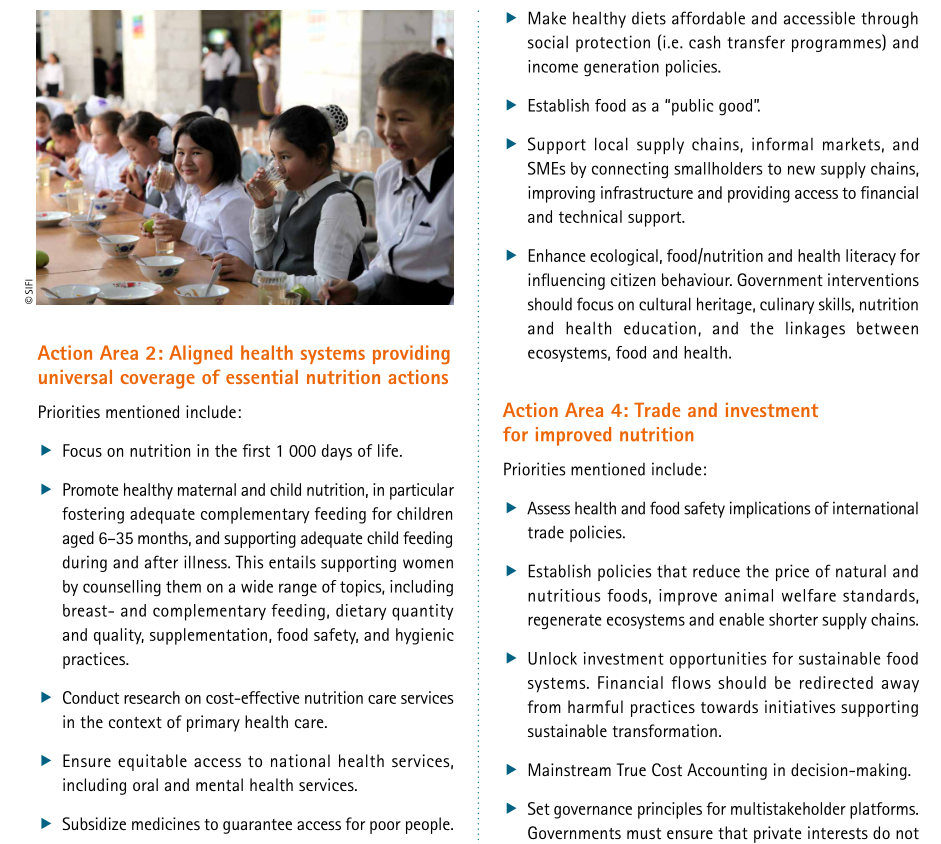 © SIFI

Action Area 2: Aligned health systems providing universal coverage of essential nutrition actions

Priorities mentioned include:

▶ Focus on nutrition in the first 1 000 days of life.

▶ Promote healthy maternal and child nutrition, in particular fostering adequate complementary feeding for children aged 6–35 months, and supporting adequate child feeding during and after illness. This entails supporting women by counselling them on a wide range of topics, including breast- and complementary feeding, dietary quantity and quality, supplementation, food safety, and hygienic practices.

▶ Conduct research on cost-effective nutrition care services in the context of primary health care.

▶ Ensure equitable access to national health services, including oral and mental health services.

▶ Subsidize medicines to guarantee access for poor people.

▶ Make healthy diets affordable and accessible through social protection (i.e. cash transfer programmes) and income generation policies.

▶ Establish food as a "public good".

▶ Support local supply chains, informal markets, and SMEs by connecting smallholders to new supply chains, improving infrastructure and providing access to financial and technical support.

▶ Enhance ecological, food/nutrition and health literacy for influencing citizen behaviour. Government interventions should focus on cultural heritage, culinary skills, nutrition and health education, and the linkages between ecosystems, food and health.

Action Area 4: Trade and investment for improved nutrition

Priorities mentioned include:

▶ Assess health and food safety implications of international trade policies.

▶ Establish policies that reduce the price of natural and nutritious foods, improve animal welfare standards, regenerate ecosystems and enable shorter supply chains.

▶ Unlock investment opportunities for sustainable food systems. Financial flows should be redirected away from harmful practices towards initiatives supporting sustainable transformation.

▶ Mainstream True Cost Accounting in decision-making.

▶ Set governance principles for multistakeholder platforms. Governments must ensure that private interests do not